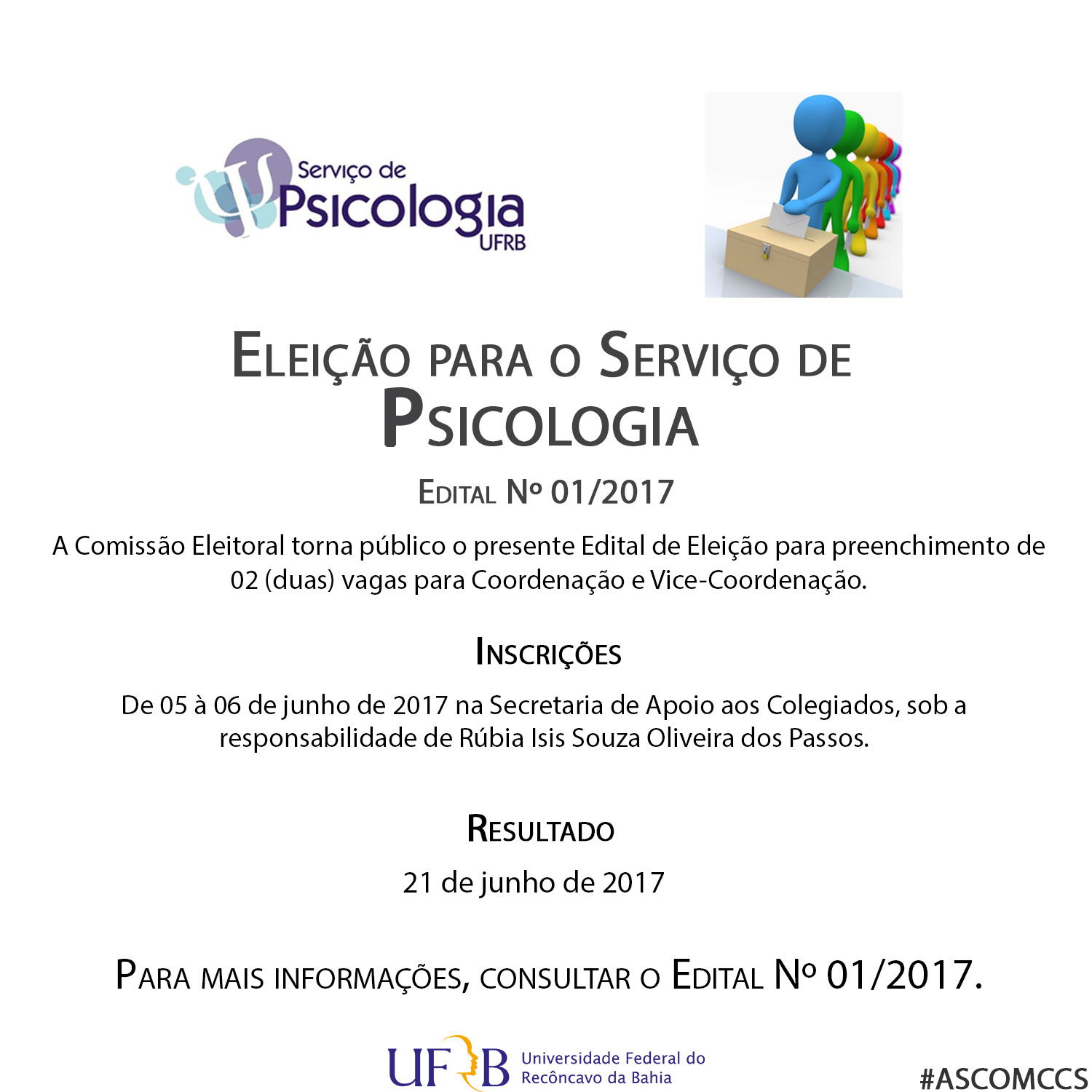 Serviço de
Psicologia
UFRB

Eleição para o Serviço de Psicologia

Edital Nº 01/2017

A Comissão Eleitoral torna público o presente Edital de Eleição para preenchimento de 02 (duas) vagas para Coordenação e Vice-Coordenação.

Inscrições

De 05 à 06 de junho de 2017 na Secretaria de Apoio aos Colegiados, sob a responsabilidade de Rúbia Isis Souza Oliveira dos Passos.

Resultado

21 de junho de 2017

Para mais informações, consultar o Edital Nº 01/2017.

UFRB Universidade Federal do Recôncavo da Bahia

#ASCOMCCS